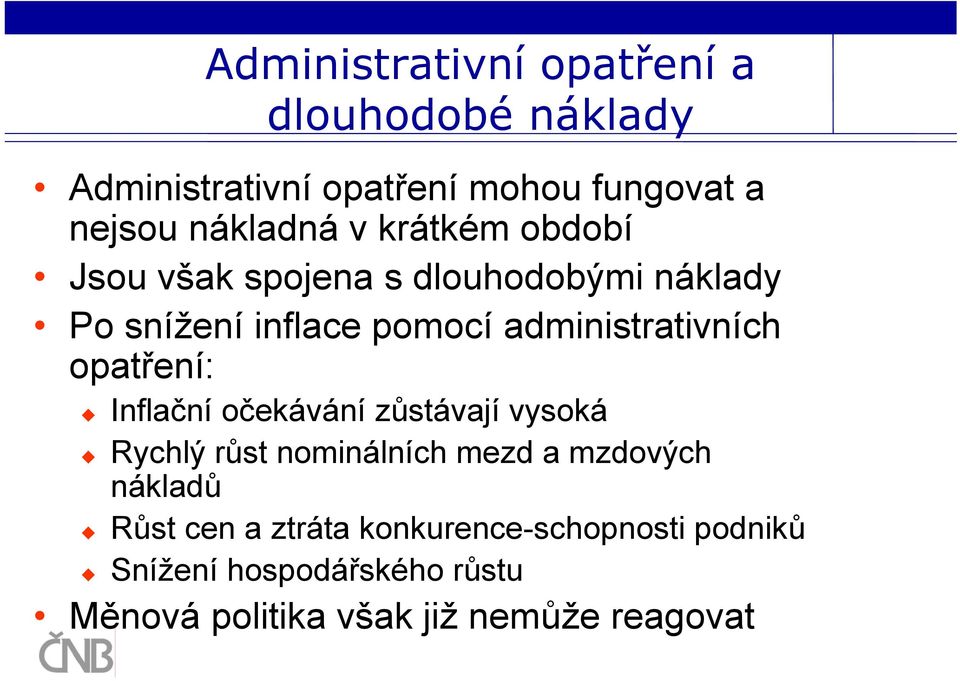 Administrativní opatření a dlouhodobé náklady

• Administrativní opatření mohou fungovat a nejsou nákladná v krátkém období
• Jsou však spojena s dlouhodobými náklady
• Po snížení inflace pomocí administrativních opatření:
  ◆ Inflační očekávání zůstávají vysoká
  ◆ Rychlý růst nominálních mezd a mzdových nákladů
  ◆ Růst cen a ztráta konkurence-schopnosti podniků
  ◆ Snížení hospodářského růstu
• Měnová politika však již nemůže reagovat

ČNB